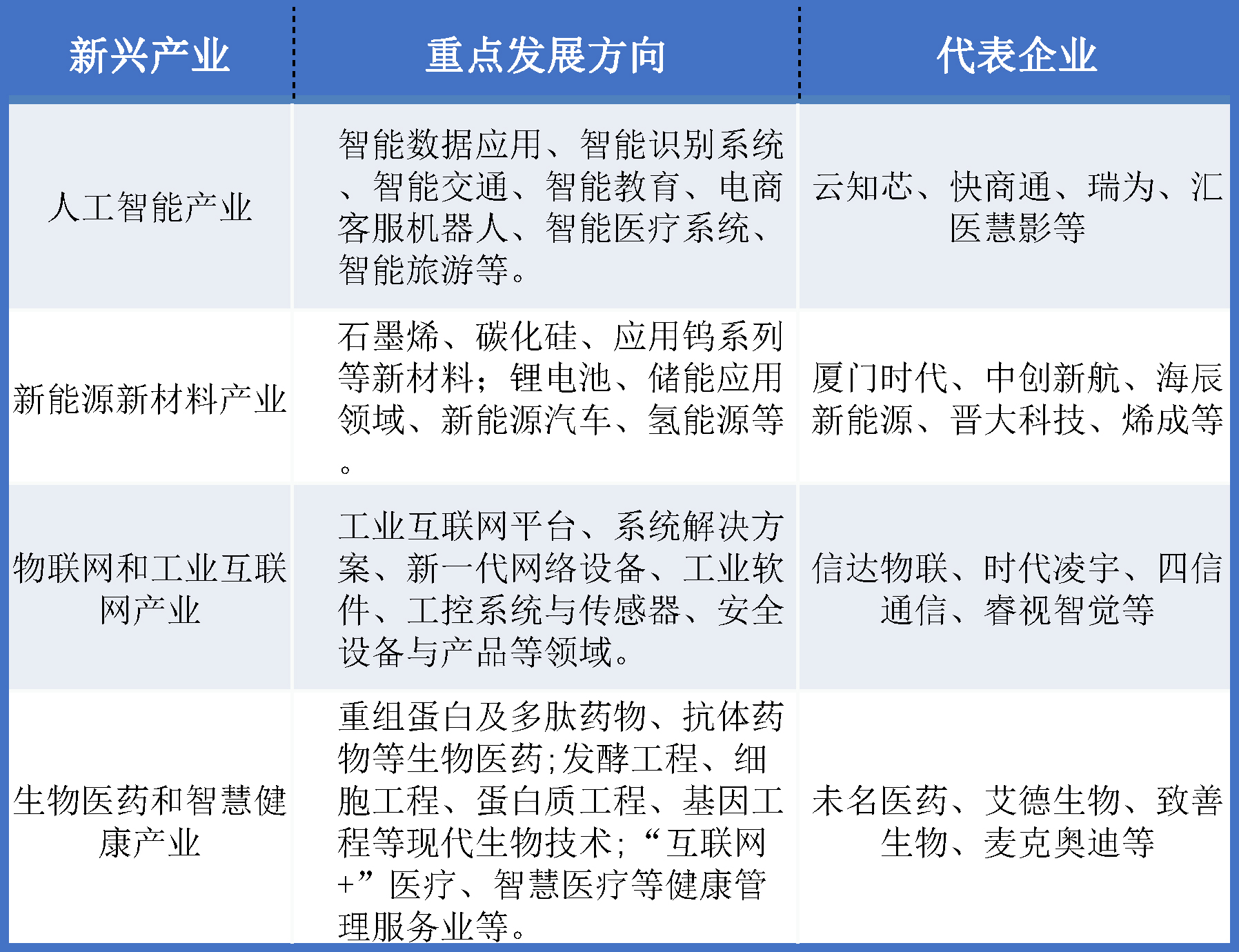 | 新兴产业 | 重点发展方向 | 代表企业 |
|---|---|---|
| 人工智能产业 | 智能数据应用、智能识别系统、智能交通、智能教育、电商客服机器人、智能医疗系统、智能旅游等。 | 云知芯、快商通、瑞为、汇医慧影等 |
| 新能源新材料产业 | 石墨烯、碳化硅、应用钨系列等新材料；锂电池、储能应用领域、新能源汽车、氢能源等。 | 厦门时代、中创新航、海辰新能源、晋大科技、烯成等 |
| 物联网和工业互联网产业 | 工业互联网平台、系统解决方案、新一代网络设备、工业软件、工控系统与传感器、安全设备与产品等领域。 | 信达物联、时代凌宇、四信通信、睿视智觉等 |
| 生物医药和智慧健康产业 | 重组蛋白及多肽药物、抗体药物等生物医药;发酵工程、细胞工程、蛋白质工程、基因工程等现代生物技术；“互联网+”医疗、智慧医疗等健康管理服务业等。 | 未名医药、艾德生物、致善生物、麦克奥迪等 |